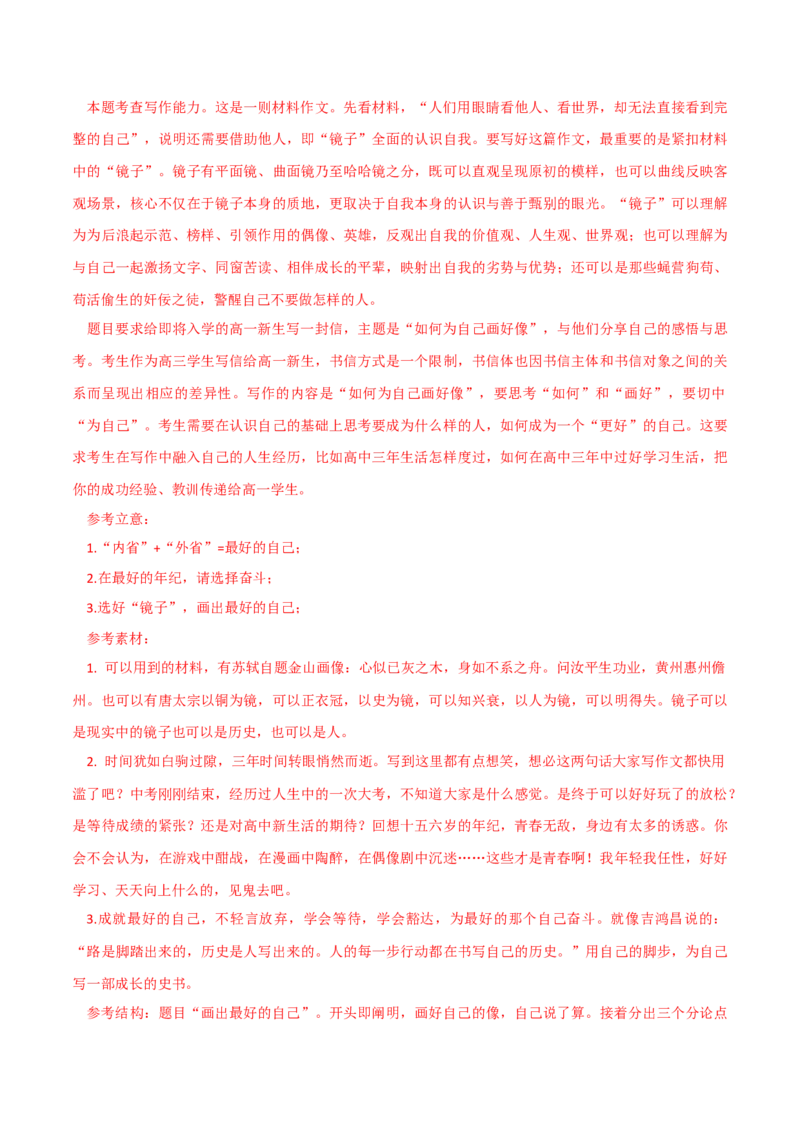 本题考查写作能力。这是一则材料作文。先看材料，“人们用眼睛看他人、看世界，却无法直接看到完整的自己”，说明还需要借助他人，即“镜子”全面的认识自我。要写好这篇作文，最重要的是紧扣材料中的“镜子”。镜子有平面镜、曲面镜乃至哈哈镜之分，既可以直观呈现原初的模样，也可以曲线反映客观场景，核心不仅在于镜子本身的质地，更取决于自我本身的认识与善于甄别的眼光。“镜子”可以理解为为后浪起示范、榜样、引领作用的偶像、英雄，反观出自我的价值观、人生观、世界观；也可以理解为与自己一起激扬文字、同窗苦读、相伴成长的平辈，映射出自我的劣势与优势；还可以是那些蝇营狗苟、苟活偷生的奸佞之徒，警醒自己不要做怎样的人。

题目要求给即将入学的高一新生写一封信，主题是“如何为自己画好像”，与他们分享自己的感悟与思考。考生作为高三学生写信给高一新生，书信方式是一个限制，书信体也因书信主体和书信对象之间的关系而呈现出相应的差异性。写作的内容是“如何为自己画好像”，要思考“如何”和“画好”，要切中“为自己”。考生需要在认识自己的基础上思考要成为什么样的人，如何成为一个“更好”的自己。这要求考生在写作中融入自己的人生经历，比如高中三年生活怎样度过，如何在高中三年中过好学习生活，把你的成功经验、教训传递给高一学生。

参考立意：

1.“内省”+“外省”=最好的自己；

2.在最好的年纪，请选择奋斗；

3.选好“镜子”，画出最好的自己；

参考素材：

1. 可以用到的材料，有苏轼自题金山画像：心似已灰之木，身如不系之舟。问汝平生功业，黄州惠州儋州。也可以有唐太宗以铜为镜，可以正衣冠，以史为镜，可以知兴衰，以人为镜，可以明得失。镜子可以是现实中的镜子也可以是历史，也可以是人。

2. 时间犹如白驹过隙，三年时间转眼悄然而逝。写到这里都有点想笑，想必这两句话大家写作文都快用滥了吧？中考刚刚结束，经历过人生中的一次大考，不知道大家是什么感觉。是终于可以好好玩了的放松？是等待成绩的紧张？还是对高中新生活的期待？回想十五六岁的年纪，青春无敌，身边有太多的诱惑。你会不会认为，在游戏中酣战，在漫画中陶醉，在偶像剧中沉迷……这些才是青春啊！我年轻我任性，好好学习、天天向上什么的，见鬼去吧。

3.成就最好的自己，不轻言放弃，学会等待，学会豁达，为最好的那个自己奋斗。就像吉鸿昌说的：“路是脚踏出来的，历史是人写出来的。人的每一步行动都在书写自己的历史。”用自己的脚步，为自己写一部成长的史书。

参考结构：题目“画出最好的自己”。开头即阐明，画好自己的像，自己说了算。接着分出三个分论点